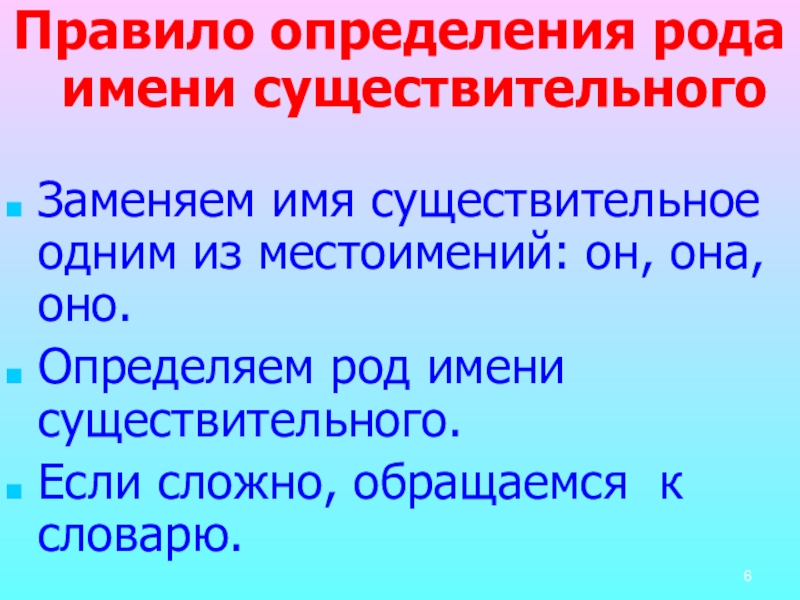 Правило определения рода имени существительного

• Заменяем имя существительное одним из местоимений: он, она, оно.
• Определяем род имени существительного.
• Если сложно, обращаемся к словарю.

6